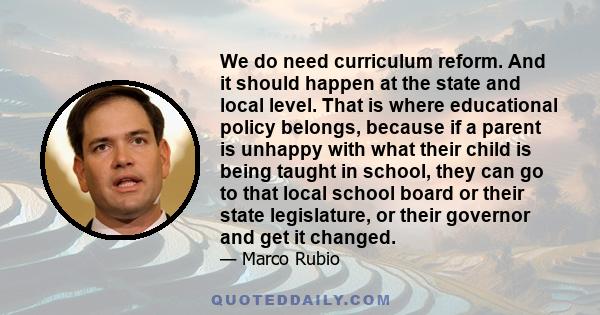 We do need curriculum reform. And it should happen at the state and local level. That is where educational policy belongs, because if a parent is unhappy with what their child is being taught in school, they can go to that local school board or their state legislature, or their governor and get it changed.
— Marco Rubio

QUOTEDDAILY.COM